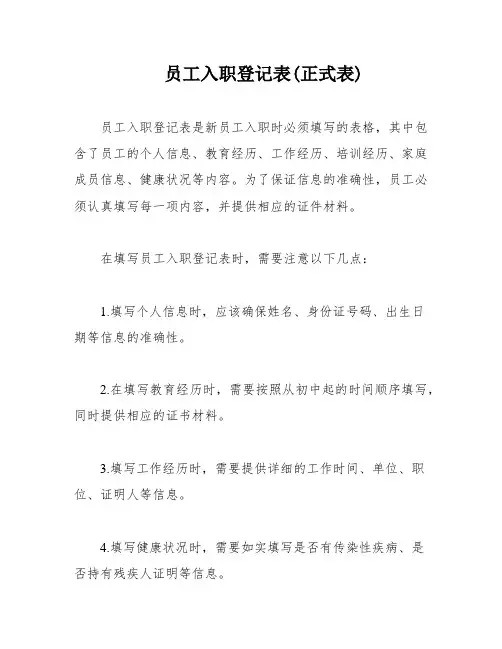 员工入职登记表(正式表)

员工入职登记表是新员工入职时必须填写的表格，其中包含了员工的个人信息、教育经历、工作经历、培训经历、家庭成员信息、健康状况等内容。为了保证信息的准确性，员工必须认真填写每一项内容，并提供相应的证件材料。

在填写员工入职登记表时，需要注意以下几点：

1.填写个人信息时，应该确保姓名、身份证号码、出生日期等信息的准确性。

2.在填写教育经历时，需要按照从初中起的时间顺序填写，同时提供相应的证书材料。

3.填写工作经历时，需要提供详细的工作时间、单位、职位、证明人等信息。

4.填写健康状况时，需要如实填写是否有传染性疾病、是否持有残疾人证明等信息。